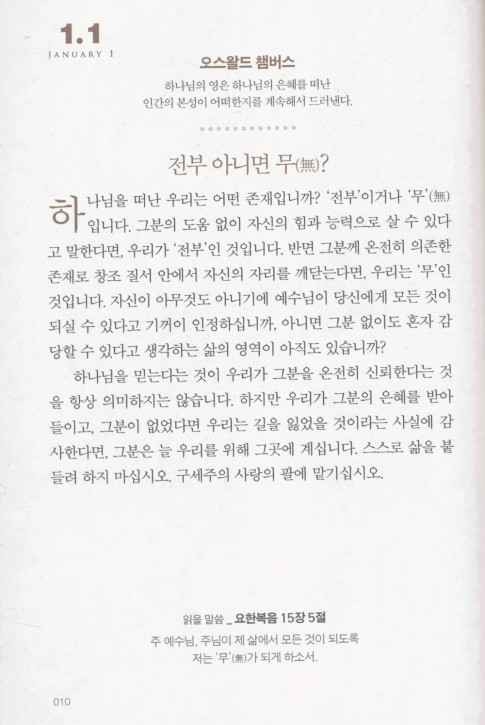 1.1
JANUARY 1

오스왈드 챔버스
하나님의 영은 하나님의 은혜를 떠난 인간의 본성이 어떠한지를 계속해서 드러낸다.

전부 아니면 무(無)?

하나님을 떠난 우리는 어떤 존재입니까? '전부'이거나 '무'(無)입니다. 그분의 도움 없이 자신의 힘과 능력으로 살 수 있다고 말한다면, 우리가 '전부'인 것입니다. 반면 그분께 온전히 의존한 존재로 창조 질서 안에서 자신의 자리를 깨닫는다면, 우리는 '무'인 것입니다. 자신이 아무것도 아니기에 예수님이 당신에게 모든 것이 되실 수 있다고 기꺼이 인정하십니까, 아니면 그분 없이도 혼자 감당할 수 있다고 생각하는 삶의 영역이 아직도 있습니까?

하나님을 믿는다는 것이 우리가 그분을 온전히 신뢰한다는 것을 항상 의미하지는 않습니다. 하지만 우리가 그분의 은혜를 받아들이고, 그분이 없었다면 우리는 길을 잃었을 것이라는 사실에 감사한다면, 그분은 늘 우리를 위해 그곳에 계십니다. 스스로 삶을 붙들려 하지 마십시오. 구세주의 사랑의 팔에 맡기십시오.

읽을 말씀 _ 요한복음 15장 5절
주 예수님, 주님이 제 삶에서 모든 것이 되도록 저는 '무'(無)가 되게 하소서.

010